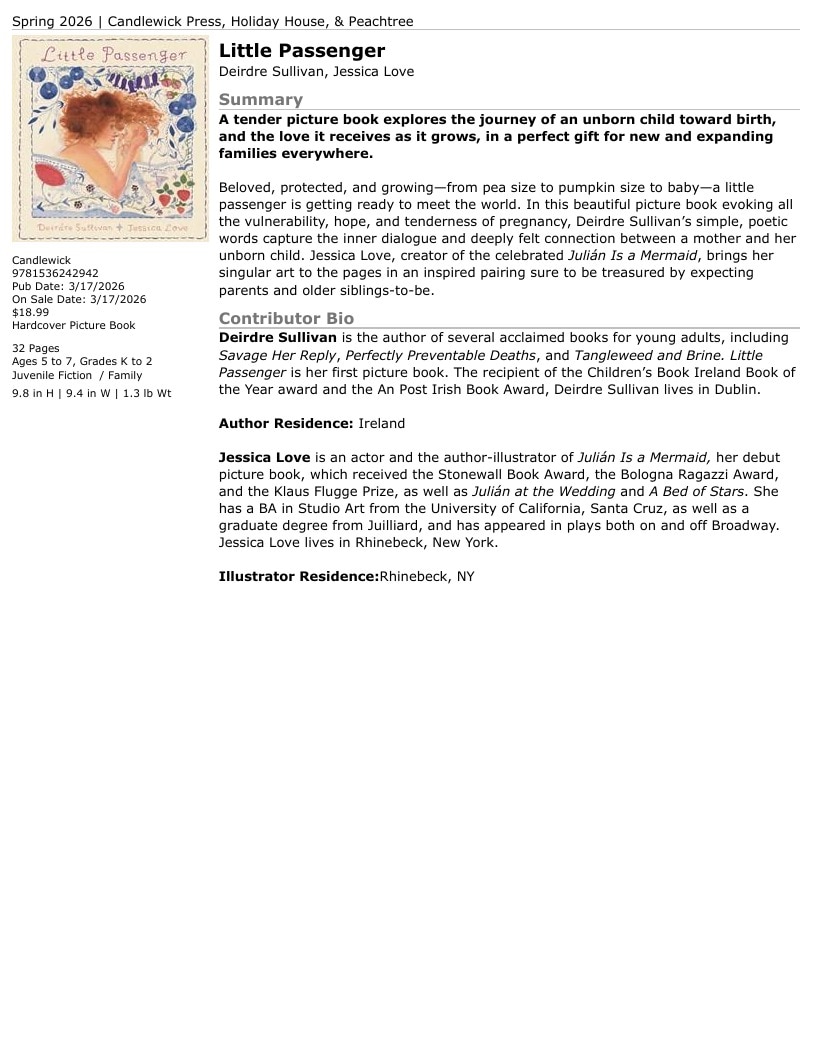 Spring 2026 | Candlewick Press, Holiday House, & Peachtree

Little Passenger

Deirdre Sullivan ✦ Jessica Love

Candlewick
9781536242942
Pub Date: 3/17/2026
On Sale Date: 3/17/2026
$18.99
Hardcover Picture Book

32 Pages
Ages 5 to 7, Grades K to 2
Juvenile Fiction / Family

9.8 in H | 9.4 in W | 1.3 lb Wt

Little Passenger
Deirdre Sullivan, Jessica Love

Summary

A tender picture book explores the journey of an unborn child toward birth, and the love it receives as it grows, in a perfect gift for new and expanding families everywhere.

Beloved, protected, and growing—from pea size to pumpkin size to baby—a little passenger is getting ready to meet the world. In this beautiful picture book evoking all the vulnerability, hope, and tenderness of pregnancy, Deirdre Sullivan's simple, poetic words capture the inner dialogue and deeply felt connection between a mother and her unborn child. Jessica Love, creator of the celebrated Julián Is a Mermaid, brings her singular art to the pages in an inspired pairing sure to be treasured by expecting parents and older siblings-to-be.

Contributor Bio

Deirdre Sullivan is the author of several acclaimed books for young adults, including Savage Her Reply, Perfectly Preventable Deaths, and Tangleweed and Brine. Little Passenger is her first picture book. The recipient of the Children's Book Ireland Book of the Year award and the An Post Irish Book Award, Deirdre Sullivan lives in Dublin.

Author Residence: Ireland

Jessica Love is an actor and the author-illustrator of Julián Is a Mermaid, her debut picture book, which received the Stonewall Book Award, the Bologna Ragazzi Award, and the Klaus Flugge Prize, as well as Julián at the Wedding and A Bed of Stars. She has a BA in Studio Art from the University of California, Santa Cruz, as well as a graduate degree from Juilliard, and has appeared in plays both on and off Broadway. Jessica Love lives in Rhinebeck, New York.

Illustrator Residence:Rhinebeck, NY